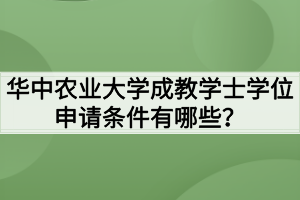 华中农业大学成教学士学位申请条件有哪些？